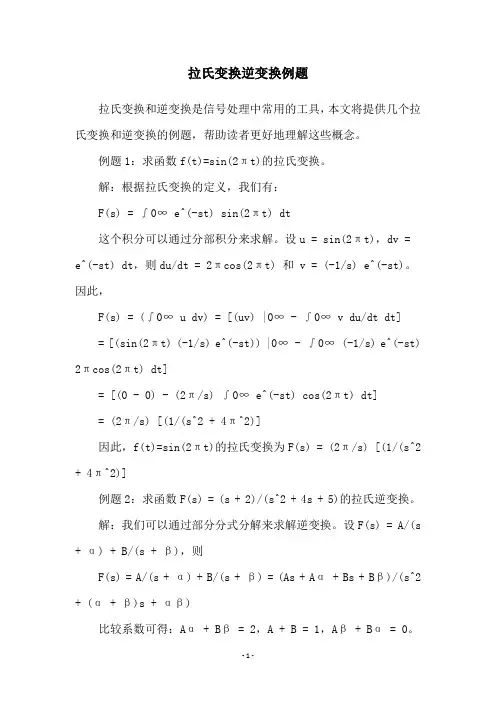 拉氏变换逆变换例题

拉氏变换和逆变换是信号处理中常用的工具，本文将提供几个拉氏变换和逆变换的例题，帮助读者更好地理解这些概念。

例题 1：求函数 f(t)=sin(2πt)的拉氏变换。

解：根据拉氏变换的定义，我们有：

F(s) = ∫0∞ e^(-st) sin(2πt) dt

这个积分可以通过分部积分来求解。设 u = sin(2πt)，dv = e^(-st) dt，则 du/dt = 2πcos(2πt) 和 v = (-1/s) e^(-st)。因此，

F(s) = (∫0∞ u dv) = [(uv) |0∞ - ∫0∞ v du/dt dt]

= [(sin(2πt) (-1/s) e^(-st)) |0∞ - ∫0∞ (-1/s) e^(-st) 2πcos(2πt) dt]

= [(0 - 0) - (2π/s) ∫0∞ e^(-st) cos(2πt) dt]

= (2π/s) [(1/(s^2 + 4π^2)]

因此，f(t)=sin(2πt)的拉氏变换为 F(s) = (2π/s) [(1/(s^2 + 4π^2)]

例题 2：求函数 F(s) = (s + 2)/(s^2 + 4s + 5)的拉氏逆变换。

解：我们可以通过部分分式分解来求解逆变换。设 F(s) = A/(s + α) + B/(s + β)，则

F(s) = A/(s + α) + B/(s + β) = (As + Aα + Bs + Bβ)/(s^2 + (α + β)s + αβ)

比较系数可得：Aα + Bβ = 2，A + B = 1，Aβ + Bα = 0。

-1-